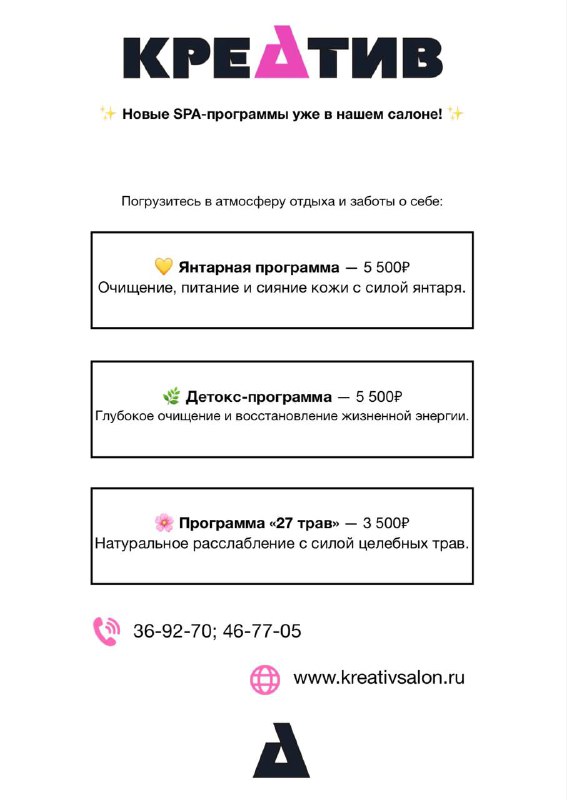 КРЕАТИВ

✨ Новые SPA-программы уже в нашем салоне! ✨

Погрузитесь в атмосферу отдыха и заботы о себе:

💛 Янтарная программа — 5 500₽
Очищение, питание и сияние кожи с силой янтаря.

🌿 Детокс-программа — 5 500₽
Глубокое очищение и восстановление жизненной энергии.

🌸 Программа «27 трав» — 3 500₽
Натуральное расслабление с силой целебных трав.

36-92-70; 46-77-05

www.kreativsalon.ru